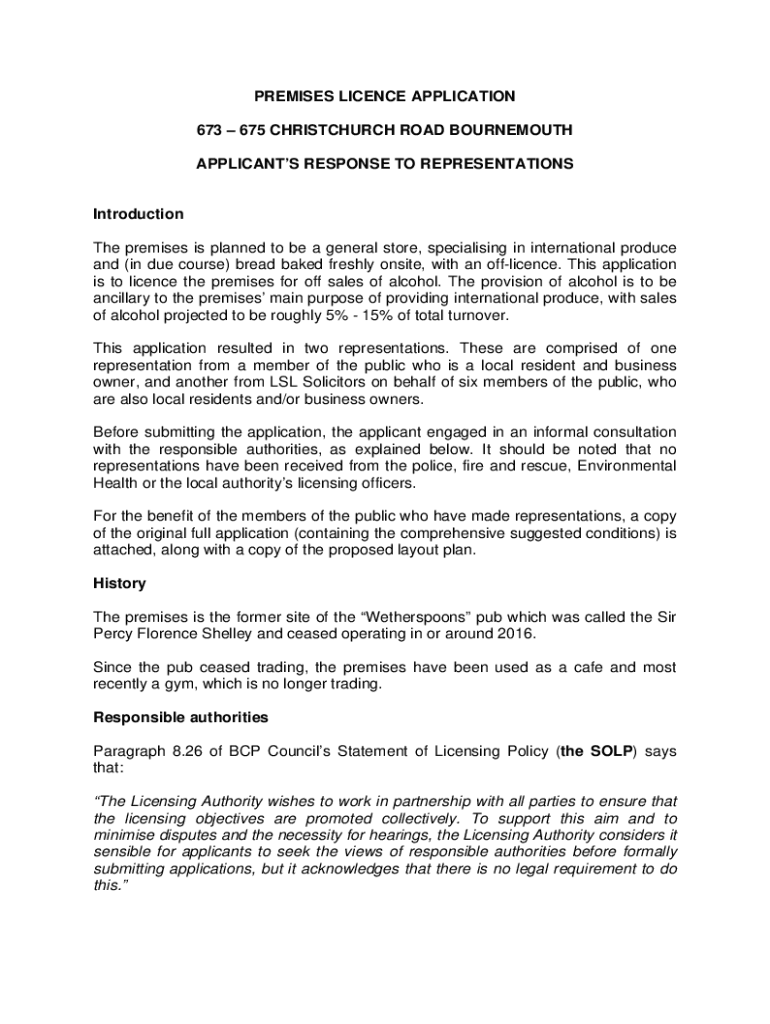 PREMISES LICENCE APPLICATION

673 – 675 CHRISTCHURCH ROAD BOURNEMOUTH

APPLICANT'S RESPONSE TO REPRESENTATIONS

Introduction

The premises is planned to be a general store, specialising in international produce and (in due course) bread baked freshly onsite, with an off-licence. This application is to licence the premises for off sales of alcohol. The provision of alcohol is to be ancillary to the premises' main purpose of providing international produce, with sales of alcohol projected to be roughly 5% - 15% of total turnover.

This application resulted in two representations. These are comprised of one representation from a member of the public who is a local resident and business owner, and another from LSL Solicitors on behalf of six members of the public, who are also local residents and/or business owners.

Before submitting the application, the applicant engaged in an informal consultation with the responsible authorities, as explained below. It should be noted that no representations have been received from the police, fire and rescue, Environmental Health or the local authority's licensing officers.

For the benefit of the members of the public who have made representations, a copy of the original full application (containing the comprehensive suggested conditions) is attached, along with a copy of the proposed layout plan.

History

The premises is the former site of the "Wetherspoons" pub which was called the Sir Percy Florence Shelley and ceased operating in or around 2016.

Since the pub ceased trading, the premises have been used as a cafe and most recently a gym, which is no longer trading.

Responsible authorities

Paragraph 8.26 of BCP Council's Statement of Licensing Policy (the SOLP) says that:

"The Licensing Authority wishes to work in partnership with all parties to ensure that the licensing objectives are promoted collectively. To support this aim and to minimise disputes and the necessity for hearings, the Licensing Authority considers it sensible for applicants to seek the views of responsible authorities before formally submitting applications, but it acknowledges that there is no legal requirement to do this."